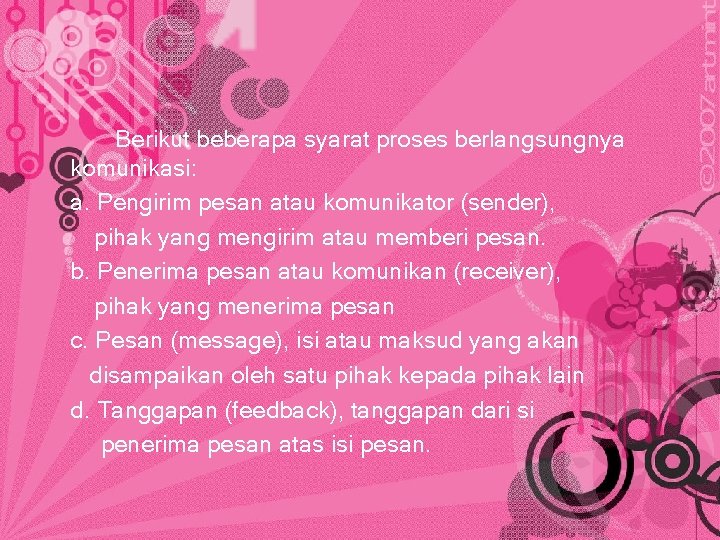 Berikut beberapa syarat proses berlangsungnya komunikasi:

a. Pengirim pesan atau komunikator (sender), pihak yang mengirim atau memberi pesan.

b. Penerima pesan atau komunikan (receiver), pihak yang menerima pesan

c. Pesan (message), isi atau maksud yang akan disampaikan oleh satu pihak kepada pihak lain

d. Tanggapan (feedback), tanggapan dari si penerima pesan atas isi pesan.

©2007 artmint